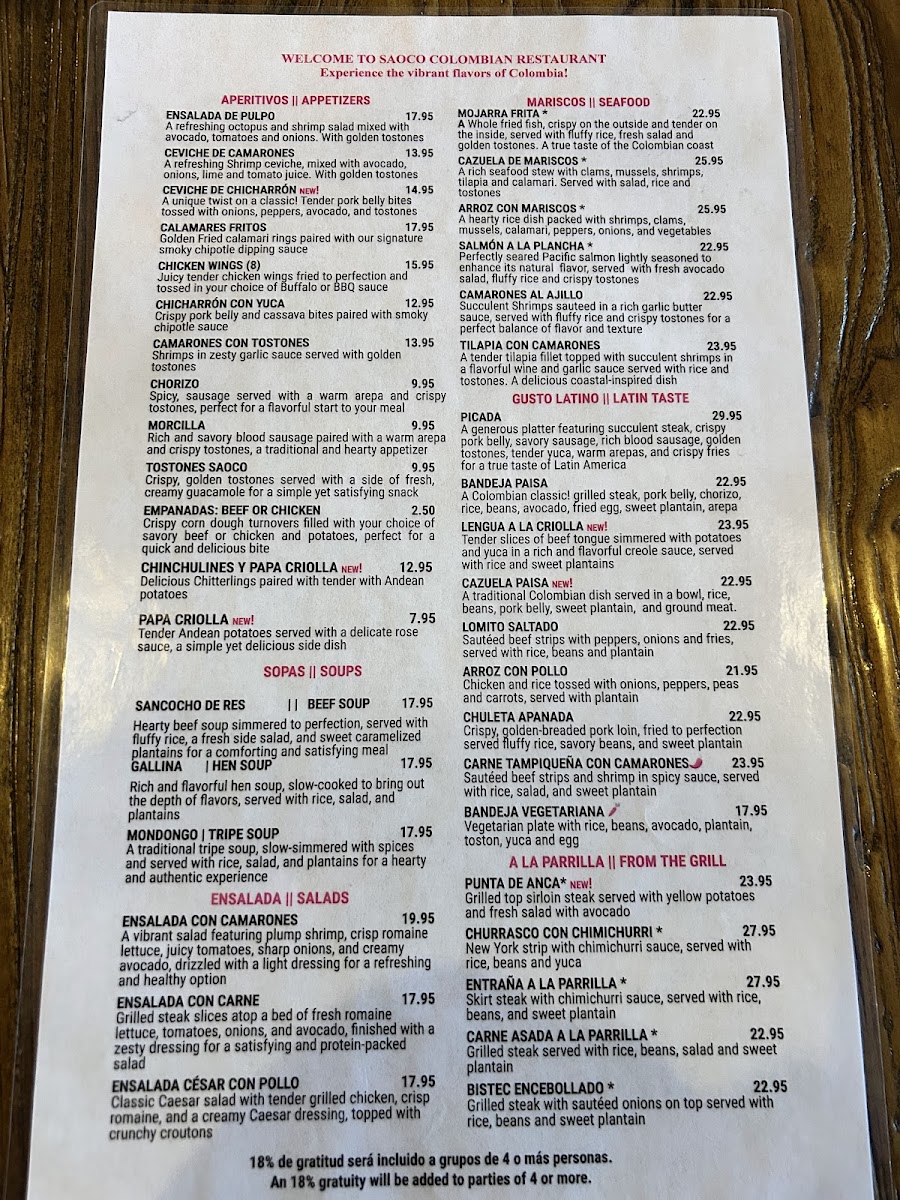 WELCOME TO SAOCO COLOMBIAN RESTAURANT
Experience the vibrant flavors of Colombia!

APERITIVOS || APPETIZERS

ENSALADA DE PULPO 17.95
A refreshing octopus and shrimp salad mixed with avocado, tomatoes and onions. With golden tostones

CEVICHE DE CAMARONES 13.95
A refreshing Shrimp ceviche, mixed with avocado, onions, lime and tomato juice. With golden tostones

CEVICHE DE CHICHARRÓN NEW! 14.95
A unique twist on a classic! Tender pork belly bites tossed with onions, peppers, avocado, and tostones

CALAMARES FRITOS 17.95
Golden Fried calamari rings paired with our signature smoky chipotle dipping sauce

CHICKEN WINGS (8) 15.95
Juicy tender chicken wings fried to perfection and tossed in your choice of Buffalo or BBQ sauce

CHICHARRÓN CON YUCA 12.95
Crispy pork belly and cassava bites paired with smoky chipotle sauce

CAMARONES CON TOSTONES 13.95
Shrimps in zesty garlic sauce served with golden tostones

CHORIZO 9.95
Spicy, sausage served with a warm arepa and crispy tostones, perfect for a flavorful start to your meal

MORCILLA 9.95
Rich and savory blood sausage paired with a warm arepa and crispy tostones, a traditional and hearty appetizer

TOSTONES SAOCO 9.95
Crispy, golden tostones served with a side of fresh, creamy guacamole for a simple yet satisfying snack

EMPANADAS: BEEF OR CHICKEN 2.50
Crispy corn dough turnovers filled with your choice of savory beef or chicken and potatoes, perfect for a quick and delicious bite

CHINCHULINES Y PAPA CRIOLLA NEW! 12.95
Delicious Chitterlings paired with tender with Andean potatoes

PAPA CRIOLLA NEW! 7.95
Tender Andean potatoes served with a delicate rose sauce, a simple yet delicious side dish

SOPAS || SOUPS

SANCOCHO DE RES || BEEF SOUP 17.95
Hearty beef soup simmered to perfection, served with fluffy rice, a fresh side salad, and sweet caramelized plantains for a comforting and satisfying meal

GALLINA | HEN SOUP 17.95
Rich and flavorful hen soup, slow-cooked to bring out the depth of flavors, served with rice, salad, and plantains

MONDONGO | TRIPE SOUP 17.95
A traditional tripe soup, slow-simmered with spices and served with rice, salad, and plantains for a hearty and authentic experience

ENSALADA || SALADS

ENSALADA CON CAMARONES 19.95
A vibrant salad featuring plump shrimp, crisp romaine lettuce, juicy tomatoes, sharp onions, and creamy avocado, drizzled with a light dressing for a refreshing and healthy option

ENSALADA CON CARNE 17.95
Grilled steak slices atop a bed of fresh romaine lettuce, tomatoes, onions, and avocado, finished with a zesty dressing for a satisfying and protein-packed salad

ENSALADA CÉSAR CON POLLO 17.95
Classic Caesar salad with tender grilled chicken, crisp romaine, and a creamy Caesar dressing, topped with crunchy croutons

MARISCOS || SEAFOOD

MOJARRA FRITA * 22.95
A Whole fried fish, crispy on the outside and tender on the inside, served with fluffy rice, fresh salad and golden tostones. A true taste of the Colombian coast

CAZUELA DE MARISCOS * 25.95
A rich seafood stew with clams, mussels, shrimps, tilapia and calamari. Served with salad, rice and tostones

ARROZ CON MARISCOS * 25.95
A hearty rice dish packed with shrimps, clams, mussels, calamari, peppers, onions, and vegetables

SALMÓN A LA PLANCHA * 22.95
Perfectly seared Pacific salmon lightly seasoned to enhance its natural flavor, served with fresh avocado salad, fluffy rice and crispy tostones

CAMARONES AL AJILLO 22.95
Succulent Shrimps sauteed in a rich garlic butter sauce, served with fluffy rice and crispy tostones for a perfect balance of flavor and texture

TILAPIA CON CAMARONES 23.95
A tender tilapia fillet topped with succulent shrimps in a flavorful wine and garlic sauce served with rice and tostones. A delicious coastal-inspired dish

GUSTO LATINO || LATIN TASTE

PICADA 29.95
A generous platter featuring succulent steak, crispy pork belly, savory sausage, rich blood sausage, golden tostones, tender yuca, warm arepas, and crispy fries for a true taste of Latin America

BANDEJA PAISA 22.95
A Colombian classic! grilled steak, pork belly, chorizo, rice, beans, avocado, fried egg, sweet plantain, arepa

LENGUA A LA CRIOLLA NEW! 23.95
Tender slices of beef tongue simmered with potatoes and yuca in a rich and flavorful creole sauce, served with rice and sweet plantains

CAZUELA PAISA NEW! 22.95
A traditional Colombian dish served in a bowl, rice, beans, pork belly, sweet plantain, and ground meat.

LOMITO SALTADO 22.95
Sautéed beef strips with peppers, onions and fries, served with rice, beans and plantain

ARROZ CON POLLO 21.95
Chicken and rice tossed with onions, peppers, peas and carrots, served with plantain

CHULETA APANADA 22.95
Crispy, golden-breaded pork loin, fried to perfection served fluffy rice, savory beans, and sweet plantain

CARNE TAMPIQUEÑA CON CAMARONES 23.95
Sautéed beef strips and shrimp in spicy sauce, served with rice, salad, and sweet plantain

BANDEJA VEGETARIANA 17.95
Vegetarian plate with rice, beans, avocado, plantain, toston, yuca and egg

A LA PARRILLA || FROM THE GRILL

PUNTA DE ANCA* NEW! 23.95
Grilled top sirloin steak served with yellow potatoes and fresh salad with avocado

CHURRASCO CON CHIMICHURRI * 27.95
New York strip with chimichurri sauce, served with rice, beans and yuca

ENTRAÑA A LA PARRILLA * 27.95
Skirt steak with chimichurri sauce, served with rice, beans, and sweet plantain

CARNE ASADA A LA PARRILLA * 22.95
Grilled steak served with rice, beans, salad and sweet plantain

BISTEC ENCEBOLLADO * 22.95
Grilled steak with sautéed onions on top served with rice, beans and sweet plantain

18% de gratitud será incluido a grupos de 4 o más personas.
An 18% gratuity will be added to parties of 4 or more.